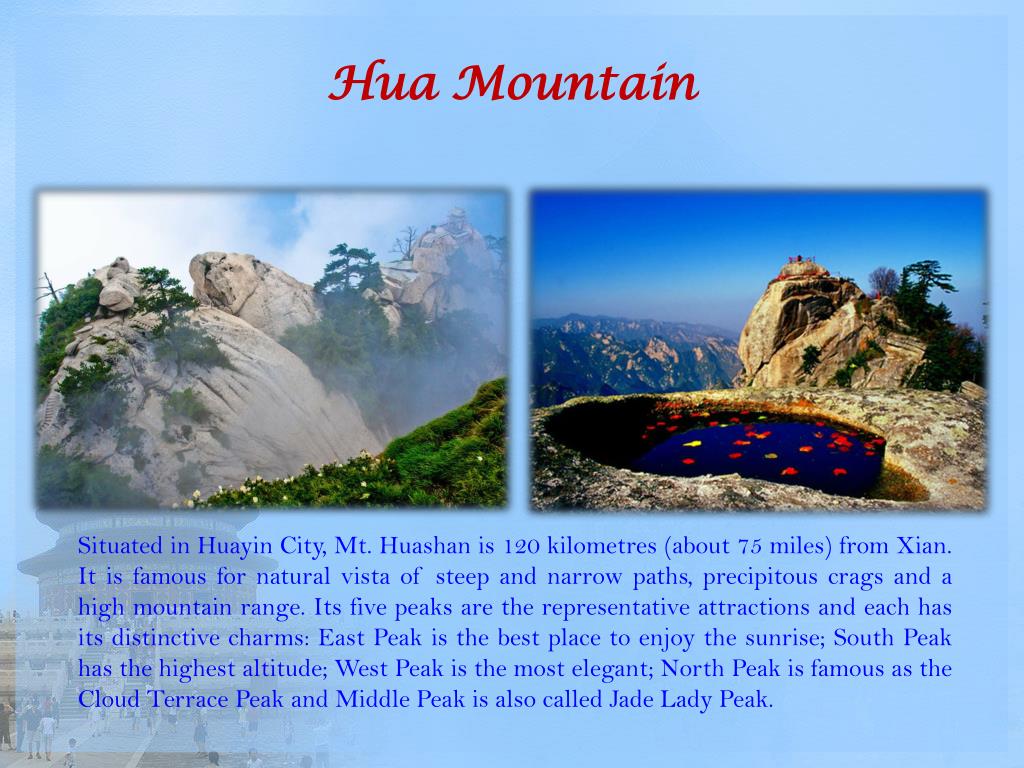 Hua Mountain

Situated in Huayin City, Mt. Huashan is 120 kilometres (about 75 miles) from Xian. It is famous for natural vista of steep and narrow paths, precipitous crags and a high mountain range. Its five peaks are the representative attractions and each has its distinctive charms: East Peak is the best place to enjoy the sunrise; South Peak has the highest altitude; West Peak is the most elegant; North Peak is famous as the Cloud Terrace Peak and Middle Peak is also called Jade Lady Peak.